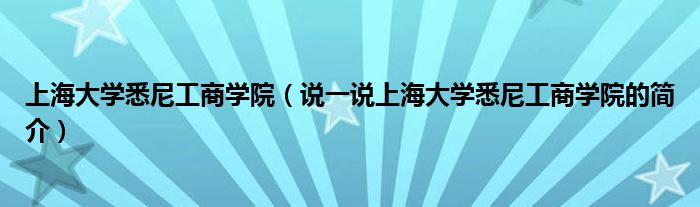 上海大学悉尼工商学院（说一说上海大学悉尼工商学院的简介）